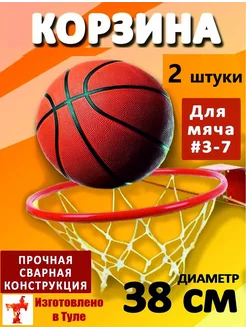 КОРЗИНА

2 штуки

Для мяча #3-7

ПРОЧНАЯ СВАРНАЯ КОНСТРУКЦИЯ

ДИАМЕТР
38 СМ

Изготовлено в Туле